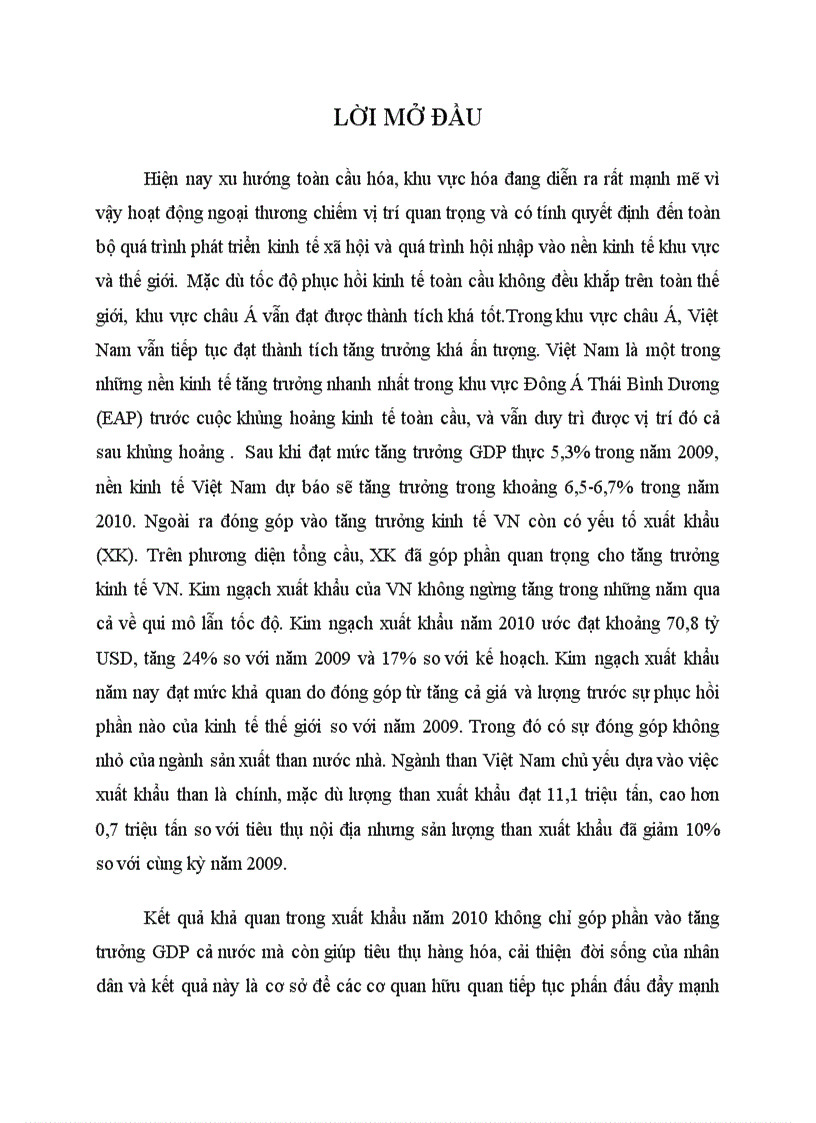 LỜI MỞ ĐẦU

Hiện nay xu hướng toàn cầu hóa, khu vực hóa đang diễn ra rất mạnh mẽ vì vậy hoạt động ngoại thương chiếm vị trí quan trọng và có tính quyết định đến toàn bộ quá trình phát triển kinh tế xã hội và quá trình hội nhập vào nền kinh tế khu vực và thế giới. Mặc dù tốc độ phục hồi kinh tế toàn cầu không đều khắp trên toàn thế giới, khu vực châu Á vẫn đạt được thành tích khá tốt.Trong khu vực châu Á, Việt Nam vẫn tiếp tục đạt thành tích tăng trưởng khá ấn tượng. Việt Nam là một trong những nền kinh tế tăng trưởng nhanh nhất trong khu vực Đông Á Thái Bình Dương (EAP) trước cuộc khủng hoảng kinh tế toàn cầu, và vẫn duy trì được vị trí đó cả sau khủng hoảng . Sau khi đạt mức tăng trưởng GDP thực 5,3% trong năm 2009, nền kinh tế Việt Nam dự báo sẽ tăng trưởng trong khoảng 6,5-6,7% trong năm 2010. Ngoài ra đóng góp vào tăng trưởng kinh tế VN còn có yếu tố xuất khẩu (XK). Trên phương diện tổng cầu, XK đã góp phần quan trọng cho tăng trưởng kinh tế VN. Kim ngạch xuất khẩu của VN không ngừng tăng trong những năm qua cả về qui mô lẫn tốc độ. Kim ngạch xuất khẩu năm 2010 ước đạt khoảng 70,8 tỷ USD, tăng 24% so với năm 2009 và 17% so với kế hoạch. Kim ngạch xuất khẩu năm nay đạt mức khả quan do đóng góp từ tăng cả giá và lượng trước sự phục hồi phần nào của kinh tế thế giới so với năm 2009. Trong đó có sự đóng góp không nhỏ của ngành sản xuất than nước nhà. Ngành than Việt Nam chủ yếu dựa vào việc xuất khẩu than là chính, mặc dù lượng than xuất khẩu đạt 11,1 triệu tấn, cao hơn 0,7 triệu tấn so với tiêu thụ nội địa nhưng sản lượng than xuất khẩu đã giảm 10% so với cùng kỳ năm 2009.

Kết quả khả quan trong xuất khẩu năm 2010 không chỉ góp phần vào tăng trưởng GDP cả nước mà còn giúp tiêu thụ hàng hóa, cải thiện đời sống của nhân dân và kết quả này là cơ sở để các cơ quan hữu quan tiếp tục phấn đấu đẩy mạnh